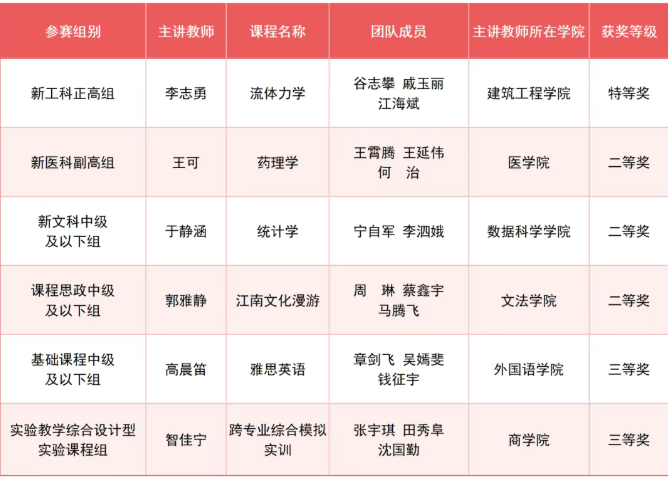 | 参赛组别 | 主讲教师 | 课程名称 | 团队成员 | 主讲教师所在学院 | 获奖等级 |
|---|---|---|---|---|---|
| 新工科正高组 | 李志勇 | 流体力学 | 谷志攀 戚玉丽 江海斌 | 建筑工程学院 | 特等奖 |
| 新医科副高组 | 王可 | 药理学 | 王霄腾 王延伟 何 治 | 医学院 | 二等奖 |
| 新文科中级及以下组 | 于静涵 | 统计学 | 宁自军 李泗娥 | 数据科学学院 | 二等奖 |
| 课程思政中级及以下组 | 郭雅静 | 江南文化漫游 | 周 琳 蔡鑫宇 马腾飞 | 文法学院 | 二等奖 |
| 基础课程中级及以下组 | 高晨笛 | 雅思英语 | 章剑飞 吴嫣斐 钱征宇 | 外国语学院 | 三等奖 |
| 实验教学综合设计型实验课程组 | 智佳宁 | 跨专业综合模拟实训 | 张宇琪 田秀阜 沈国勤 | 商学院 | 三等奖 |